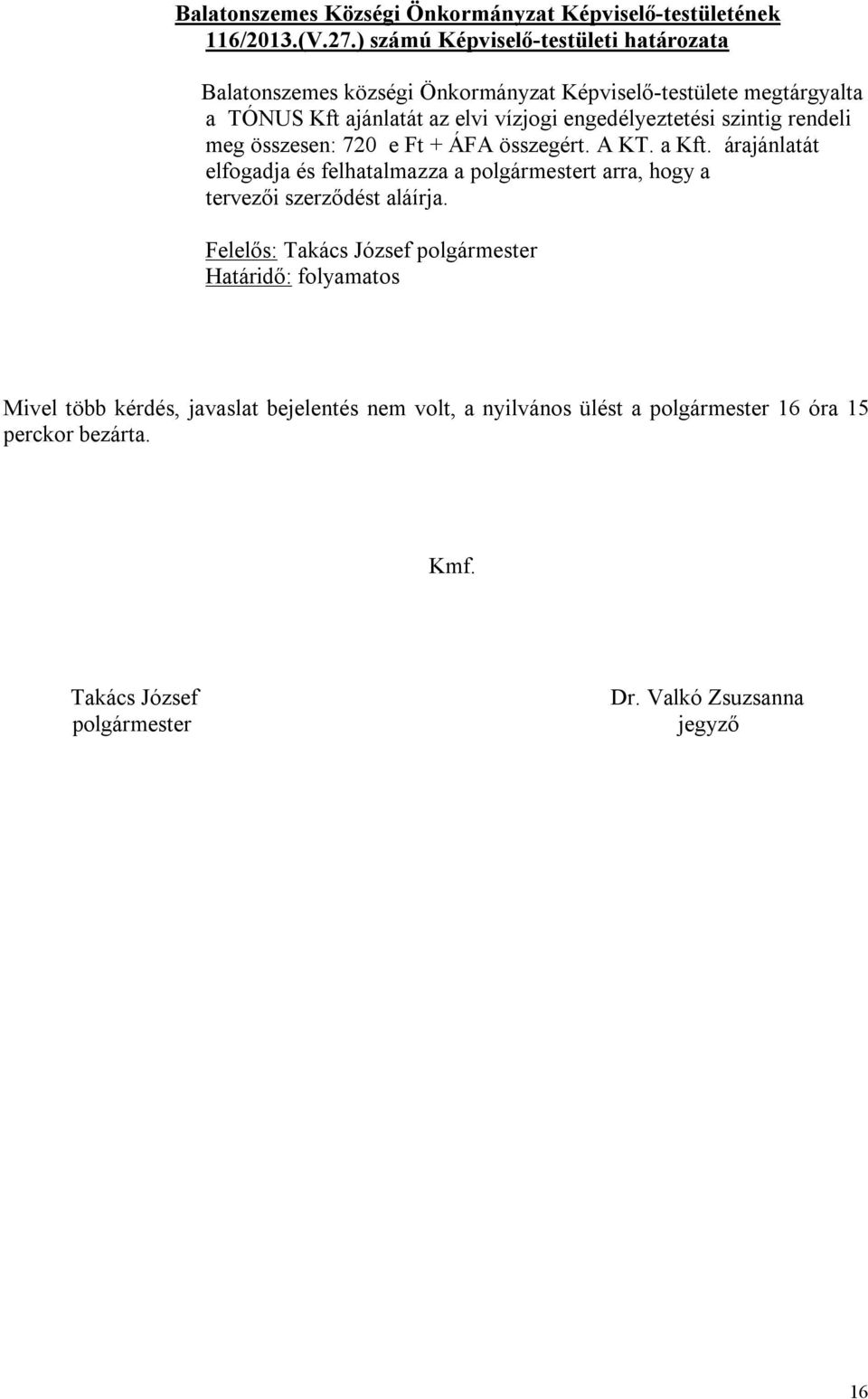 Balatonszemes Községi Önkormányzat Képviselő-testületének 116/2013.(V.27.) számú Képviselő-testületi határozata

Balatonszemes községi Önkormányzat Képviselő-testülete megtárgyalta a TÓNUS Kft ajánlatát az elvi vízjogi engedélyeztetési szintig rendeli meg összesen: 720 e Ft + ÁFA összegért. A KT. a Kft. árajánlatát elfogadja és felhatalmazza a polgármestert arra, hogy a tervezői szerződést aláírja.

Felelős: Takács József polgármester
Határidő: folyamatos

Mivel több kérdés, javaslat bejelentés nem volt, a nyilvános ülést a polgármester 16 óra 15 perckor bezárta.

Kmf.

Takács József
polgármester

Dr. Valkó Zsuzsanna
jegyző

16